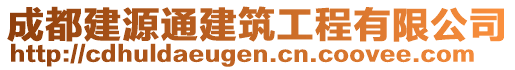 成都建源通建筑工程有限公司
http://cdhuldaeugen.cn.coovee.com